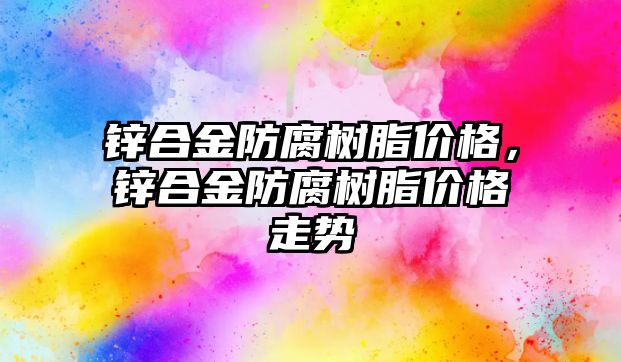 锌合金防腐树脂价格，锌合金防腐树脂价格走势